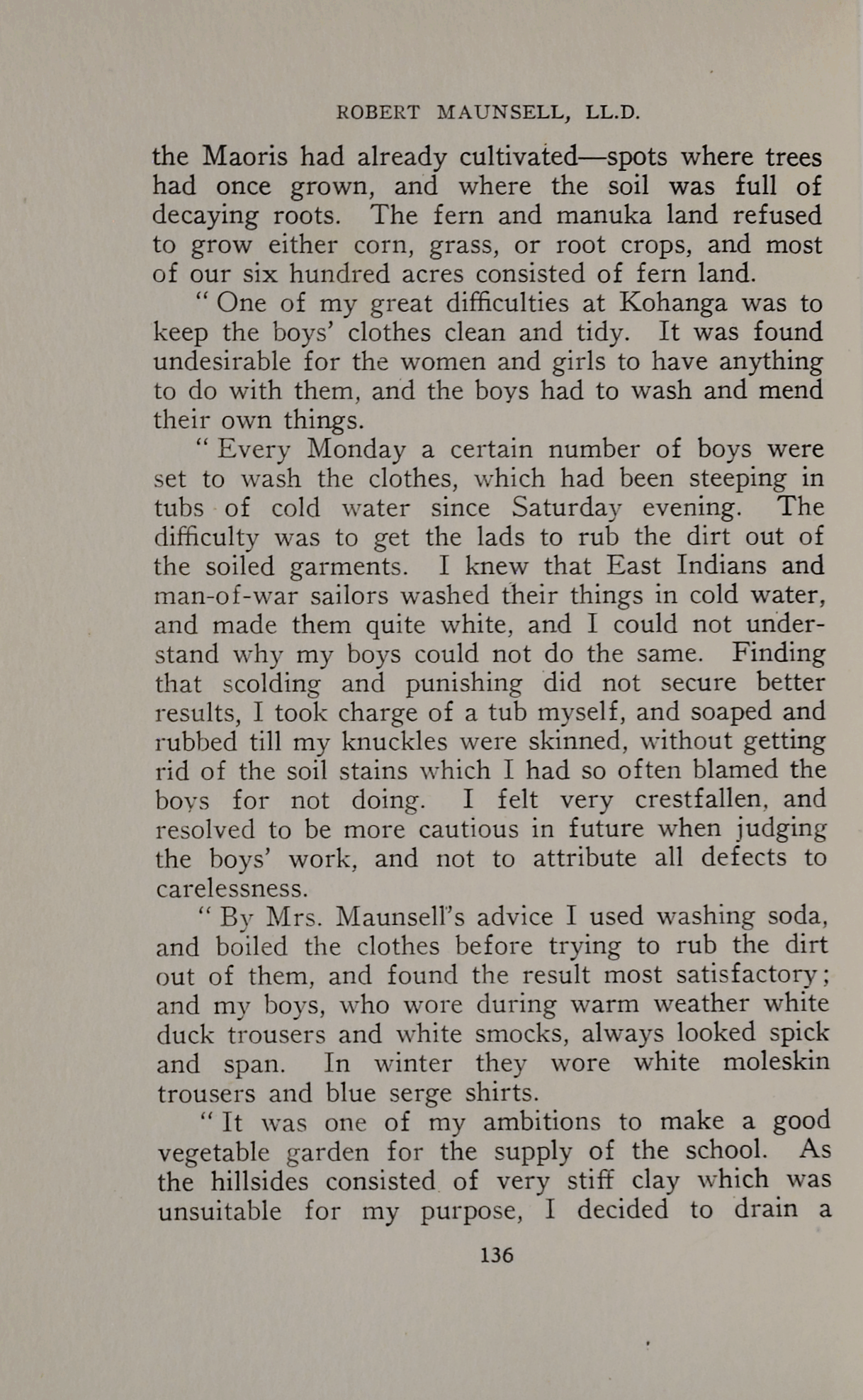 ROBERT MAUNSELL, LL.D.

the Maoris had already cultivated—spots where trees had once grown, and where the soil was full of decaying roots. The fern and manuka land refused to grow either corn, grass, or root crops, and most of our six hundred acres consisted of fern land.

" One of my great difficulties at Kohanga was to keep the boys' clothes clean and tidy. It was found undesirable for the women and girls to have anything to do with them, and the boys had to wash and mend their own things.

" Every Monday a certain number of boys were set to wash the clothes, which had been steeping in tubs of cold water since Saturday evening. The difficulty was to get the lads to rub the dirt out of the soiled garments. I knew that East Indians and man-of-war sailors washed their things in cold water, and made them quite white, and I could not understand why my boys could not do the same. Finding that scolding and punishing did not secure better results, I took charge of a tub myself, and soaped and rubbed till my knuckles were skinned, without getting rid of the soil stains which I had so often blamed the boys for not doing. I felt very crestfallen, and resolved to be more cautious in future when judging the boys' work, and not to attribute all defects to carelessness.

" By Mrs. Maunsell's advice I used washing soda, and boiled the clothes before trying to rub the dirt out of them, and found the result most satisfactory; and my boys, who wore during warm weather white duck trousers and white smocks, always looked spick and span. In winter they wore white moleskin trousers and blue serge shirts.

" It was one of my ambitions to make a good vegetable garden for the supply of the school. As the hillsides consisted of very stiff clay which was unsuitable for my purpose, I decided to drain a

136